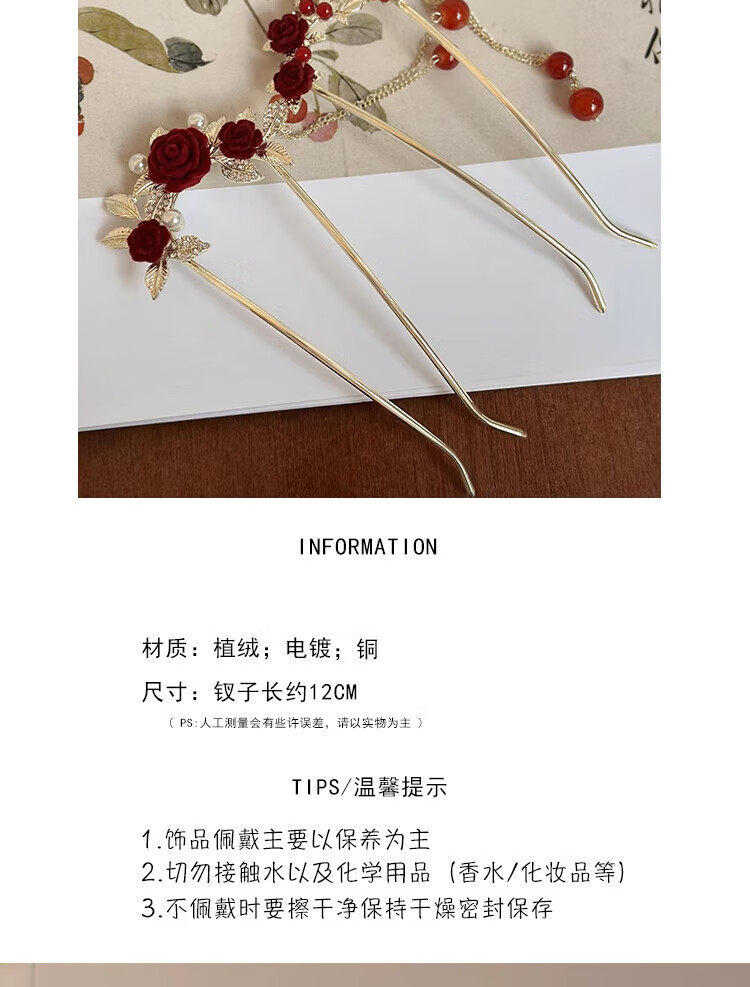 INFORMATION

材质：植绒；电镀；铜

尺寸：钗子长约12CM

（PS:人工测量会有些许误差，请以实物为主）

TIPS/温馨提示

1.饰品佩戴主要以保养为主
2.切勿接触水以及化学用品（香水/化妆品等）
3.不佩戴时要擦干净保持干燥密封保存